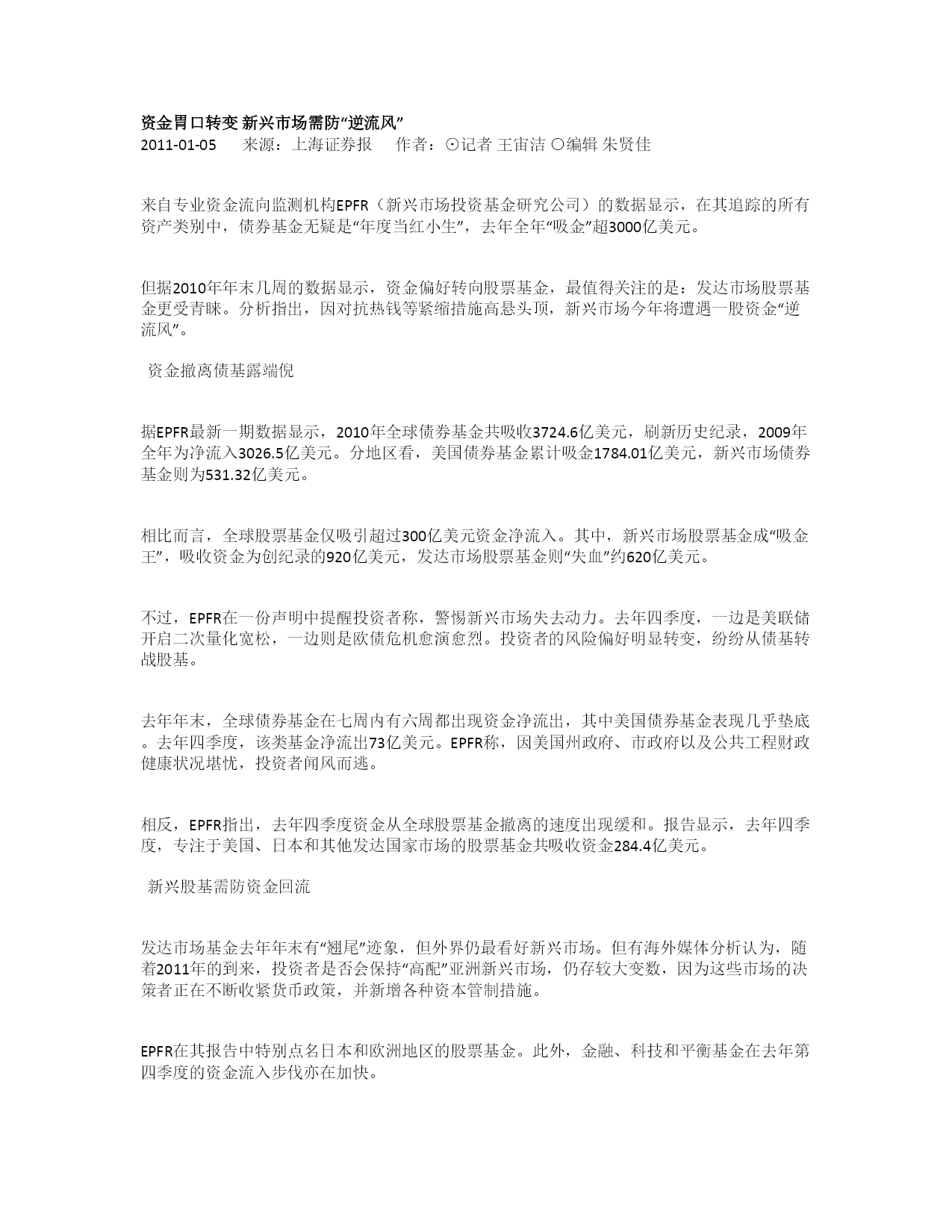 资金胃口转变 新兴市场需防“逆流风”
2011-01-05　　来源：上海证券报　　作者：⊙记者 王宙洁 ○编辑 朱贤佳

来自专业资金流向监测机构EPFR（新兴市场投资基金研究公司）的数据显示，在其追踪的所有资产类别中，债券基金无疑是“年度当红小生”，去年全年“吸金”超3000亿美元。

但据2010年年末几周的数据显示，资金偏好转向股票基金，最值得关注的是：发达市场股票基金更受青睐。分析指出，因对抗热钱等紧缩措施高悬头顶，新兴市场今年将遭遇一股资金“逆流风”。

资金撤离债基露端倪

据EPFR最新一期数据显示，2010年全球债券基金共吸收3724.6亿美元，刷新历史纪录，2009年全年为净流入3026.5亿美元。分地区看，美国债券基金累计吸金1784.01亿美元，新兴市场债券基金则为531.32亿美元。

相比而言，全球股票基金仅吸引超过300亿美元资金净流入。其中，新兴市场股票基金成“吸金王”，吸收资金为创纪录的920亿美元，发达市场股票基金则“失血”约620亿美元。

不过，EPFR在一份声明中提醒投资者称，警惕新兴市场失去动力。去年四季度，一边是美联储开启二次量化宽松，一边则是欧债危机愈演愈烈。投资者的风险偏好明显转变，纷纷从债基转战股基。

去年年末，全球债券基金在七周内有六周都出现资金净流出，其中美国债券基金表现几乎垫底。去年四季度，该类基金净流出73亿美元。EPFR称，因美国州政府、市政府以及公共工程财政健康状况堪忧，投资者闻风而逃。

相反，EPFR指出，去年四季度资金从全球股票基金撤离的速度出现缓和。报告显示，去年四季度，专注于美国、日本和其他发达国家市场的股票基金共吸收资金284.4亿美元。

新兴股基需防资金回流

发达市场基金去年年末有“翘尾”迹象，但外界仍最看好新兴市场。但有海外媒体分析认为，随着2011年的到来，投资者是否会保持“高配”亚洲新兴市场，仍存较大变数，因为这些市场的决策者正在不断收紧货币政策，并新增各种资本管制措施。

EPFR在其报告中特别点名日本和欧洲地区的股票基金。此外，金融、科技和平衡基金在去年第四季度的资金流入步伐亦在加快。